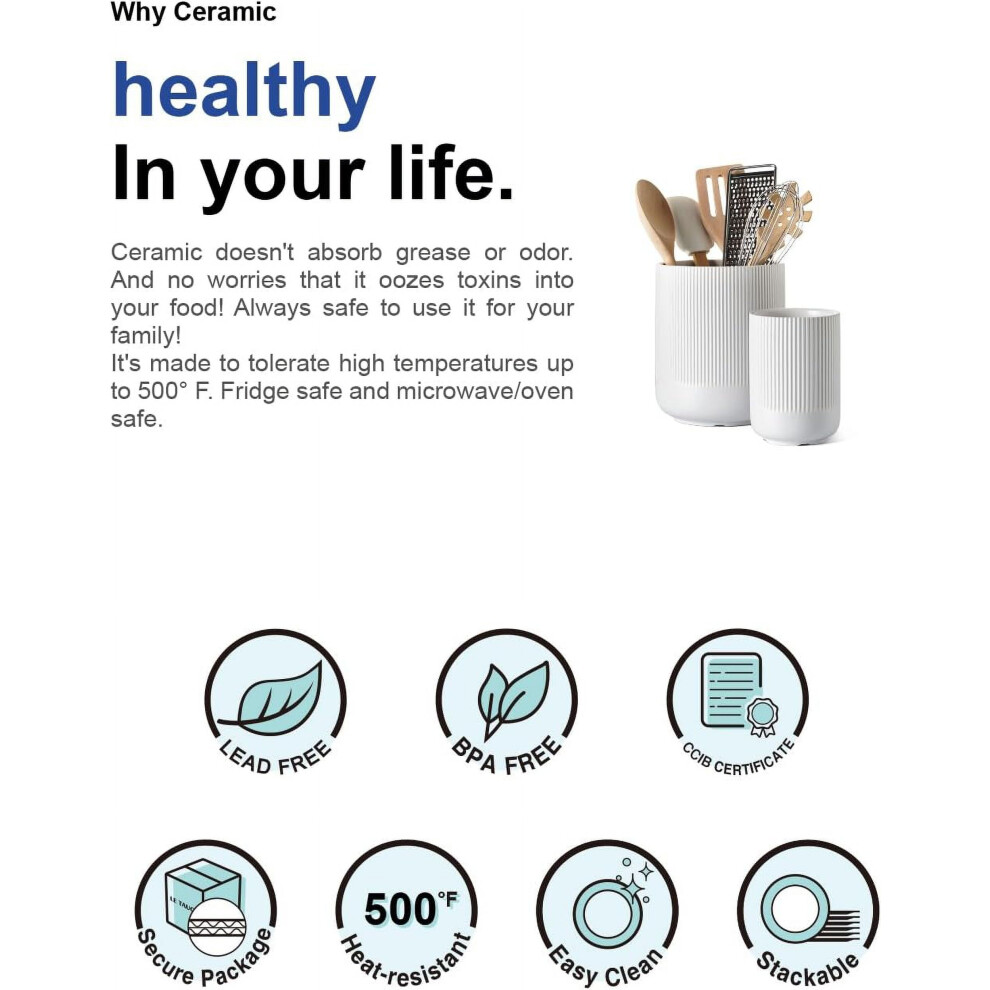 Why Ceramic

healthy
In your life.

Ceramic doesn't absorb grease or odor. And no worries that it oozes toxins into your food! Always safe to use it for your family!
It's made to tolerate high temperatures up to 500° F. Fridge safe and microwave/oven safe.

LEAD FREE

BPA FREE

CCIB CERTIFICATE

Secure Package

500°F
Heat-resistant

Easy Clean

Stackable